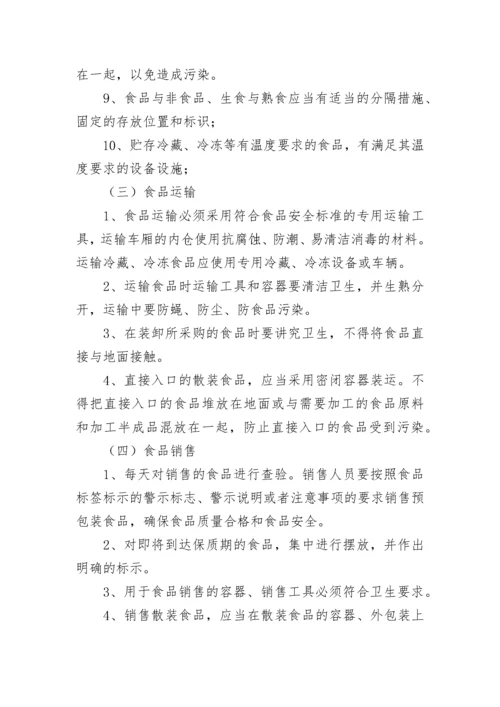 在一起，以免造成污染。

9、食品与非食品、生食与熟食应当有适当的分隔措施、固定的存放位置和标识；

10、贮存冷藏、冷冻等有温度要求的食品，有满足其温度要求的设备设施；

（三）食品运输

1、食品运输必须采用符合食品安全标准的专用运输工具，运输车厢的内仓使用抗腐蚀、防潮、易清洁消毒的材料。运输冷藏、冷冻食品应使用专用冷藏、冷冻设备或车辆。

2、运输食品时运输工具和容器要清洁卫生，并生熟分开，运输中要防蝇、防尘、防食品污染。

3、在装卸所采购的食品时要讲究卫生，不得将食品直接与地面接触。

4、直接入口的散装食品，应当采用密闭容器装运。不得把直接入口的食品堆放在地面或与需要加工的食品原料和加工半成品混放在一起，防止直接入口的食品受到污染。

（四）食品销售

1、每天对销售的食品进行查验。销售人员要按照食品标签标示的警示标志、警示说明或者注意事项的要求销售预包装食品，确保食品质量合格和食品安全。

2、对即将到达保质期的食品，集中进行摆放，并作出明确的标示。

3、用于食品销售的容器、销售工具必须符合卫生要求。

4、销售散装食品，应当在散装食品的容器、外包装上